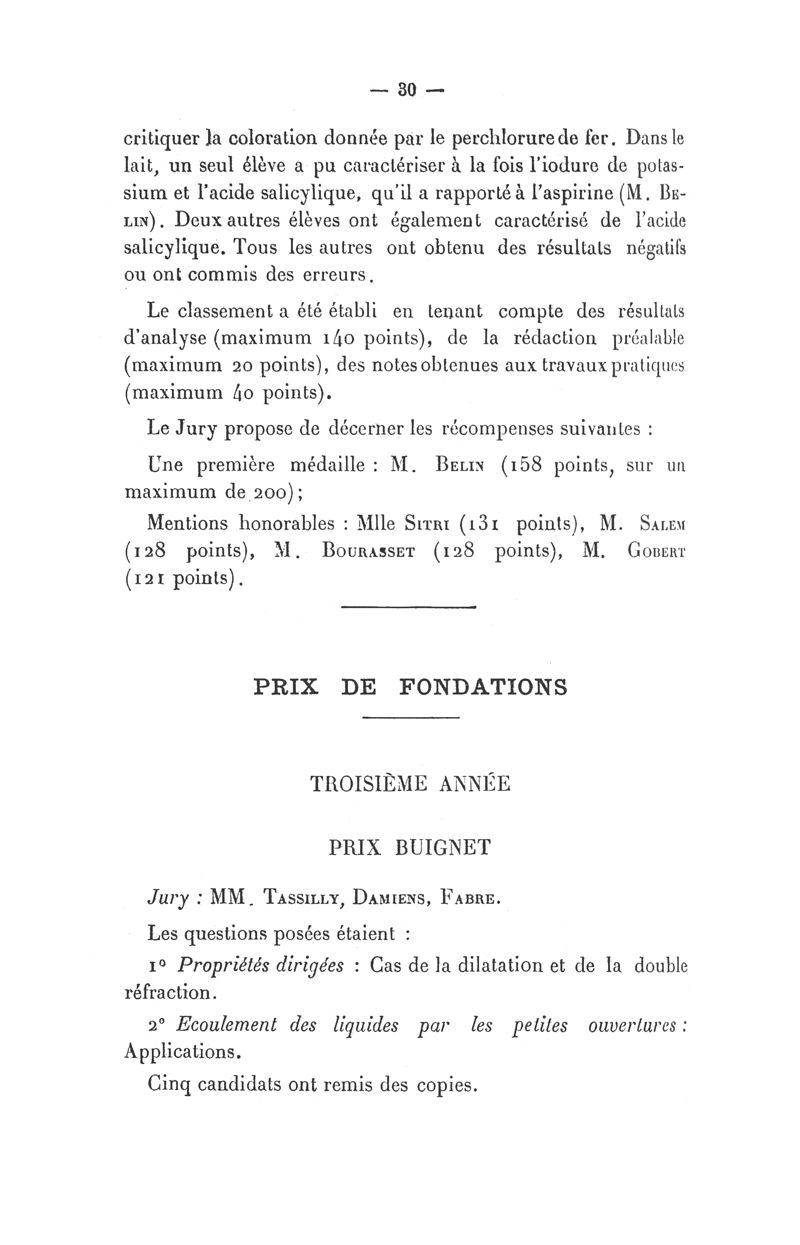 — 30 —

critiquer la coloration donnée par le perchlorure de fer. Dans le lait, un seul élève a pu caractériser à la fois l'iodure de potassium et l'acide salicylique, qu'il a rapporté à l'aspirine (M. Belin). Deux autres élèves ont également caractérisé de l'acide salicylique. Tous les autres ont obtenu des résultats négatifs ou ont commis des erreurs.

Le classement a été établi en tenant compte des résultats d'analyse (maximum 140 points), de la rédaction préalable (maximum 20 points), des notes obtenues aux travaux pratiques (maximum 40 points).

Le Jury propose de décerner les récompenses suivantes :

Une première médaille : M. Belin (158 points, sur un maximum de 200);

Mentions honorables : Mlle Sitri (131 points), M. Salem (128 points), M. Bourasset (128 points), M. Gobert (121 points).

PRIX DE FONDATIONS

TROISIÈME ANNÉE

PRIX BUIGNET

Jury : MM. Tassilly, Damiens, Fabre.

Les questions posées étaient :

1° Propriétés dirigées : Cas de la dilatation et de la double réfraction.

2° Ecoulement des liquides par les petites ouvertures : Applications.

Cinq candidats ont remis des copies.